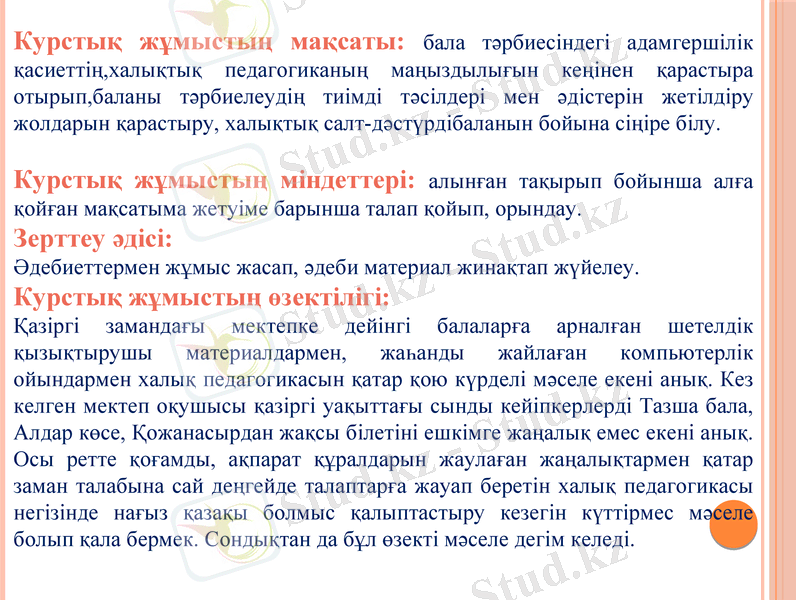 Курстық жұмыстың мақсаты: бала тәрбиесіндегі адамгершілік қасиеттің,халықтық педагогиканың маңыздылығын кеңінен қарастыра отырып,баланы тәрбиелеудің тиімді тәсілдері мен әдістерін жетілдіру жолдарын қарастыру, халықтық салт-дәстүрдібаланын бойына сіңіре білу.

Курстық жұмыстың міндеттері: алынған тақырып бойынша алға қойған мақсатыма жетуіме барынша талап қойып, орындау.

Зерттеу әдісі:

Әдебиеттермен жұмыс жасап, әдеби материал жинақтап жүйелеу.

Курстық жұмыстың өзектілігі:

Қазіргі замандағы мектепке дейінгі балаларға арналған шетелдік қызықтырушы материалдармен, жаһанды жайлаған компьютерлік ойындармен халық педагогикасын қатар қою күрделі мәселе екені анық. Кез келген мектеп оқушысы қазіргі уақыттағы сынды кейіпкерлерді Тазша бала, Алдар көсе, Қожанасырдан жақсы білетіні ешкімге жаңалық емес екені анық. Осы ретте қоғамды, ақпарат құралдарын жаулаған жаңалықтармен қатар заман талабына сай деңгейде талаптарға жауап беретін халық педагогикасы негізінде нағыз қазақы болмыс қалыптастыру кезегін күттірмес мәселе болып қала бермек. Сондықтан да бұл өзекті мәселе дегім келеді.

Stud.kz